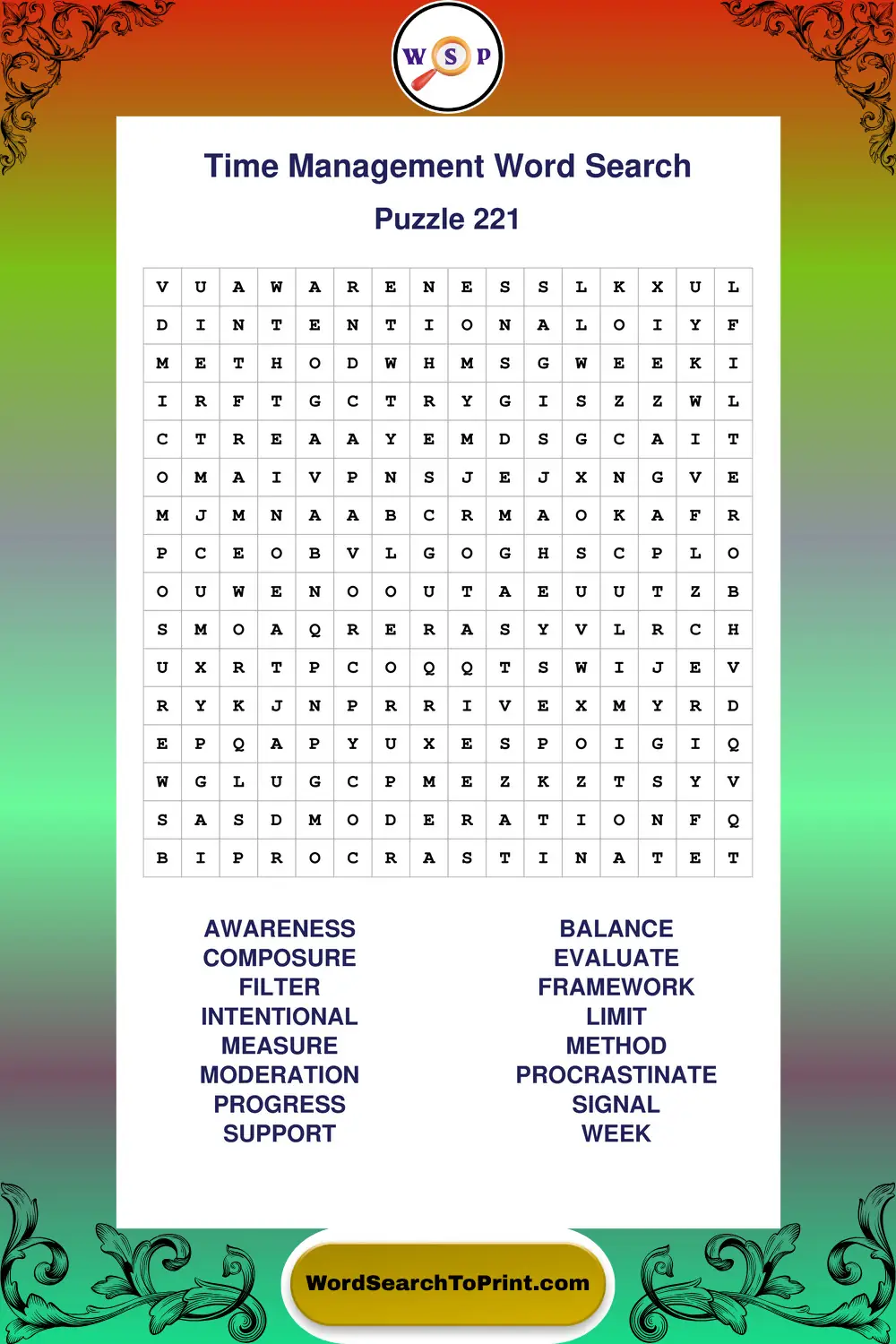 W S P

Time Management Word Search

Puzzle 221

| V | U | A | W | A | R | E | N | E | S | S | L | K | X | U | L |
|---|---|---|---|---|---|---|---|---|---|---|---|---|---|---|---|
| D | I | N | T | E | N | T | I | O | N | A | L | O | I | Y | F |
| M | E | T | H | O | D | W | H | M | S | G | W | E | E | K | I |
| I | R | F | T | G | C | T | R | Y | G | I | S | Z | Z | W | L |
| C | T | R | E | A | A | Y | E | M | D | S | G | C | A | I | T |
| O | M | A | I | V | P | N | S | J | E | J | X | N | G | V | E |
| M | J | M | N | A | A | B | C | R | M | A | O | K | A | F | R |
| P | C | E | O | B | V | L | G | O | G | H | S | C | P | L | O |
| O | U | W | E | N | O | O | U | T | A | E | U | U | T | Z | B |
| S | M | O | A | Q | R | E | R | A | S | Y | V | L | R | C | H |
| U | X | R | T | P | C | O | Q | Q | T | S | W | I | J | E | V |
| R | Y | K | J | N | P | R | R | I | V | E | X | M | Y | R | D |
| E | P | Q | A | P | Y | U | X | E | S | P | O | I | G | I | Q |
| W | G | L | U | G | C | P | M | E | Z | K | Z | T | S | Y | V |
| S | A | S | D | M | O | D | E | R | A | T | I | O | N | F | Q |
| B | I | P | R | O | C | R | A | S | T | I | N | A | T | E | T |

AWARENESS
COMPOSURE
FILTER
INTENTIONAL
MEASURE
MODERATION
PROGRESS
SUPPORT

BALANCE
EVALUATE
FRAMEWORK
LIMIT
METHOD
PROCRASTINATE
SIGNAL
WEEK

WordSearchToPrint.com